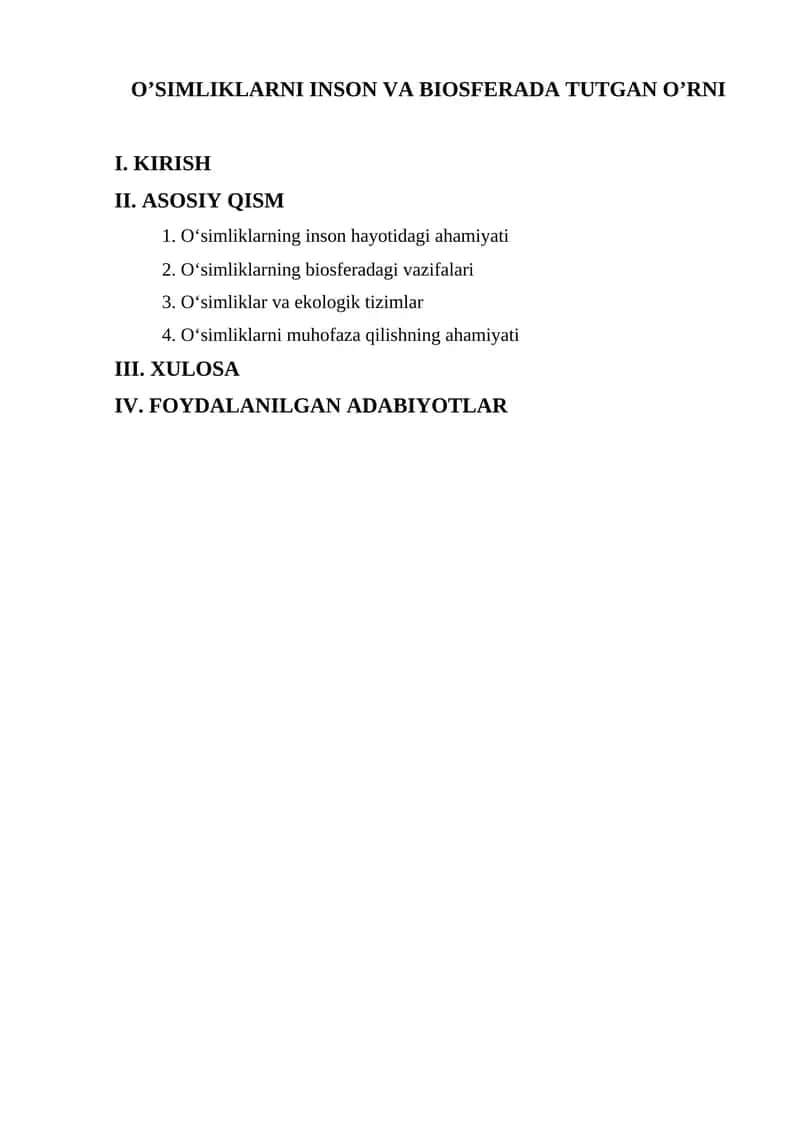 O’SIMLIKLARNI INSON VA BIOSFERADA TUTGAN O’RNI

I. KIRISH

II. ASOSIY QISM

1. O‘simliklarning inson hayotidagi ahamiyati

2. O‘simliklarning biosferadagi vazifalari

3. O‘simliklar va ekologik tizimlar

4. O‘simliklarni muhofaza qilishning ahamiyati

III. XULOSA

IV. FOYDALANILGAN ADABIYOTLAR